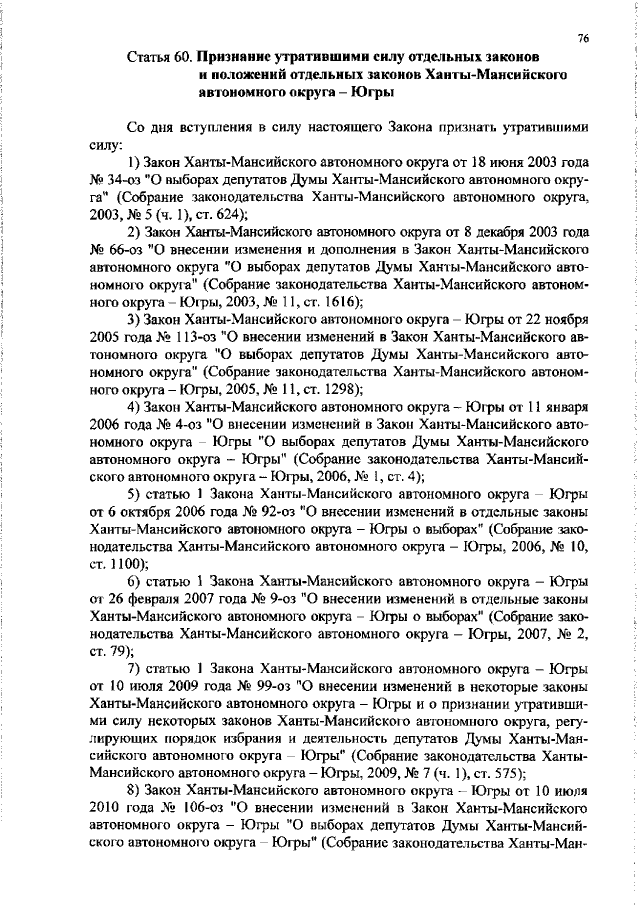 76

Статья 60. Признание утратившими силу отдельных законов и положений отдельных законов Ханты-Мансийского автономного округа – Югры

Со дня вступления в силу настоящего Закона признать утратившими силу:

1) Закон Ханты-Мансийского автономного округа от 18 июня 2003 года № 34-оз "О выборах депутатов Думы Ханты-Мансийского автономного округа" (Собрание законодательства Ханты-Мансийского автономного округа, 2003, № 5 (ч. 1), ст. 624);

2) Закон Ханты-Мансийского автономного округа от 8 декабря 2003 года № 66-оз "О внесении изменения и дополнения в Закон Ханты-Мансийского автономного округа "О выборах депутатов Думы Ханты-Мансийского автономного округа" (Собрание законодательства Ханты-Мансийского автономного округа – Югры, 2003, № 11, ст. 1616);

3) Закон Ханты-Мансийского автономного округа – Югры от 22 ноября 2005 года № 113-оз "О внесении изменений в Закон Ханты-Мансийского автономного округа "О выборах депутатов Думы Ханты-Мансийского автономного округа" (Собрание законодательства Ханты-Мансийского автономного округа – Югры, 2005, № 11, ст. 1298);

4) Закон Ханты-Мансийского автономного округа – Югры от 11 января 2006 года № 4-оз "О внесении изменений в Закон Ханты-Мансийского автономного округа – Югры "О выборах депутатов Думы Ханты-Мансийского автономного округа – Югры" (Собрание законодательства Ханты-Мансийского автономного округа – Югры, 2006, № 1, ст. 4);

5) статью 1 Закона Ханты-Мансийского автономного округа – Югры от 6 октября 2006 года № 92-оз "О внесении изменений в отдельные законы Ханты-Мансийского автономного округа – Югры о выборах" (Собрание законодательства Ханты-Мансийского автономного округа – Югры, 2006, № 10, ст. 1100);

6) статью 1 Закона Ханты-Мансийского автономного округа – Югры от 26 февраля 2007 года № 9-оз "О внесении изменений в отдельные законы Ханты-Мансийского автономного округа – Югры о выборах" (Собрание законодательства Ханты-Мансийского автономного округа – Югры, 2007, № 2, ст. 79);

7) статью 1 Закона Ханты-Мансийского автономного округа – Югры от 10 июля 2009 года № 99-оз "О внесении изменений в некоторые законы Ханты-Мансийского автономного округа – Югры и о признании утратившими силу некоторых законов Ханты-Мансийского автономного округа, регулирующих порядок избрания и деятельность депутатов Думы Ханты-Мансийского автономного округа – Югры" (Собрание законодательства Ханты-Мансийского автономного округа – Югры, 2009, № 7 (ч. 1), ст. 575);

8) Закон Ханты-Мансийского автономного округа – Югры от 10 июля 2010 года № 106-оз "О внесении изменений в Закон Ханты-Мансийского автономного округа – Югры "О выборах депутатов Думы Ханты-Мансийского автономного округа – Югры" (Собрание законодательства Ханты-Ман-